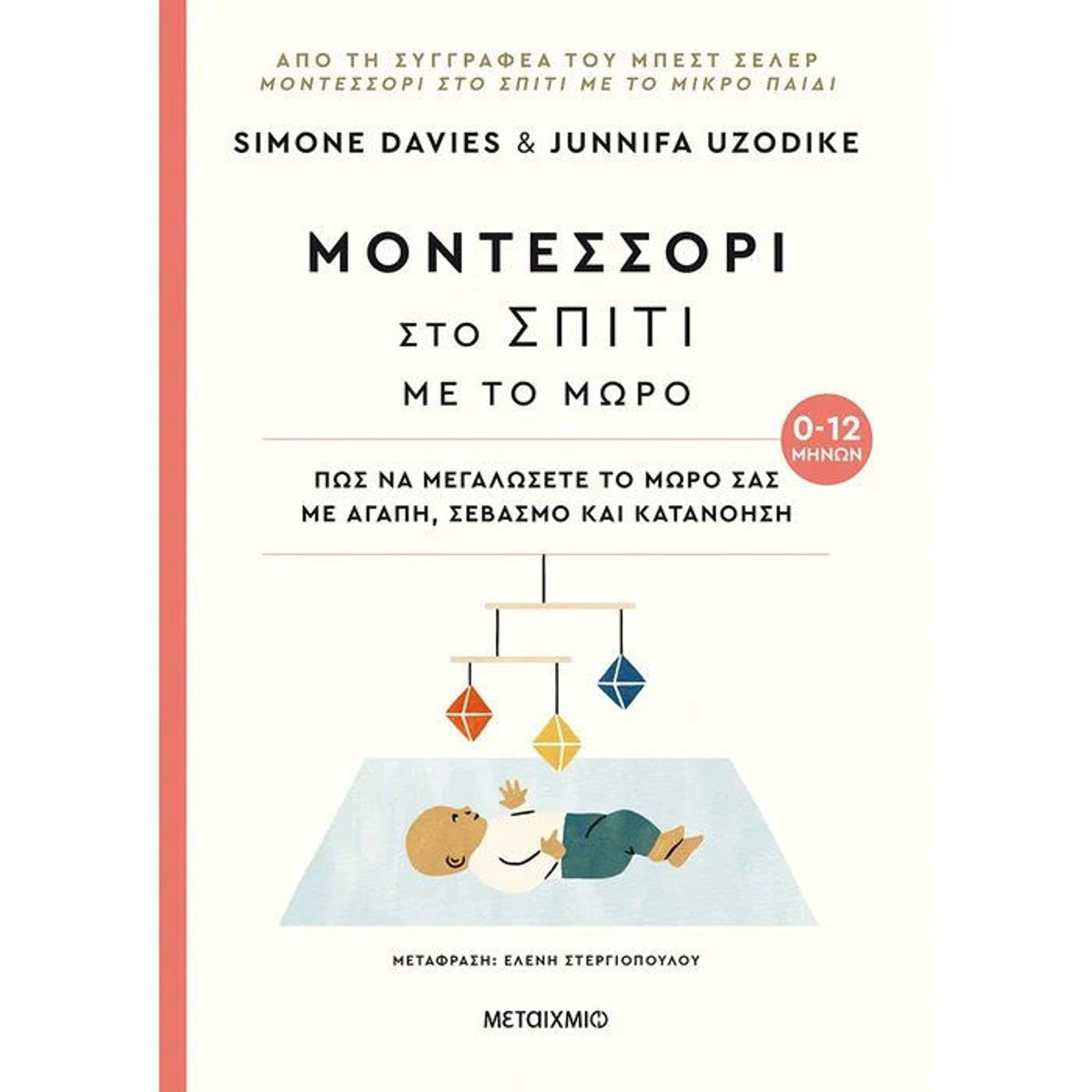 ΑΠΟ ΤΗ ΣΥΓΓΡΑΦΕΑ ΤΟΥ ΜΠΕΣΤ ΣΕΛΕΡ
ΜΟΝΤΕΣΣΟΡΙ ΣΤΟ ΣΠΙΤΙ ΜΕ ΤΟ ΜΙΚΡΟ ΠΑΙΔΙ

SIMONE DAVIES & JUNNIFA UZODIKE

ΜΟΝΤΕΣΣΟΡΙ
ΣΤΟ ΣΠΙΤΙ
ΜΕ ΤΟ ΜΩΡΟ

0-12
ΜΗΝΩΝ

ΠΩΣ ΝΑ ΜΕΓΑΛΩΣΕΤΕ ΤΟ ΜΩΡΟ ΣΑΣ
ΜΕ ΑΓΑΠΗ, ΣΕΒΑΣΜΟ ΚΑΙ ΚΑΤΑΝΟΗΣΗ

ΜΕΤΑΦΡΑΣΗ: ΕΛΕΝΗ ΣΤΕΡΓΙΟΠΟΥΛΟΥ

ΜΕΤΑΙΧΜΙΟ